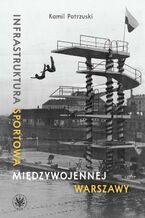 Kamil Potrzuski

INFRASTRUKTURA SPORTOWA

MIĘDZYWOJENNEJ WARSZAWY